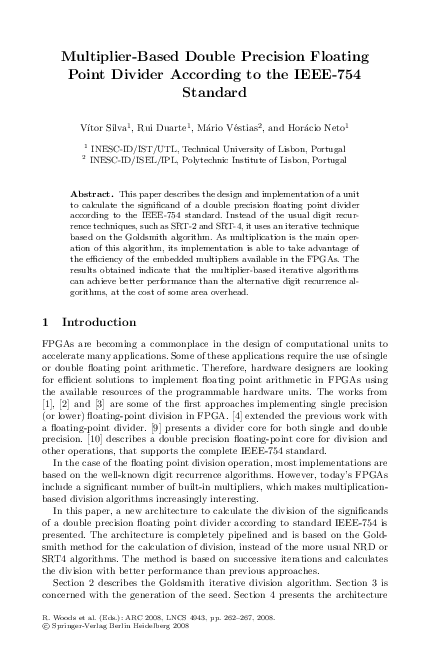 Multiplier-Based Double Precision Floating Point Divider According to the IEEE-754 Standard

Vítor Silva$^1$, Rui Duarte$^1$, Mário Véstias$^2$, and Horácio Neto$^1$

$^1$ INESC-ID/IST/UTL, Technical University of Lisbon, Portugal
$^2$ INESC-ID/ISEL/IPL, Polytechnic Institute of Lisbon, Portugal

Abstract. This paper describes the design and implementation of a unit to calculate the significand of a double precision floating point divider according to the IEEE-754 standard. Instead of the usual digit recurrence techniques, such as SRT-2 and SRT-4, it uses an iterative technique based on the Goldsmith algorithm. As multiplication is the main operation of this algorithm, its implementation is able to take advantage of the efficiency of the embedded multipliers available in the FPGAs. The results obtained indicate that the multiplier-based iterative algorithms can achieve better performance than the alternative digit recurrence algorithms, at the cost of some area overhead.

1 Introduction

FPGAs are becoming a commonplace in the design of computational units to accelerate many applications. Some of these applications require the use of single or double floating point arithmetic. Therefore, hardware designers are looking for efficient solutions to implement floating point arithmetic in FPGAs using the available resources of the programmable hardware units. The works from [1], [2] and [3] are some of the first approaches implementing single precision (or lower) floating-point division in FPGA. [4] extended the previous work with a floating-point divider. [9] presents a divider core for both single and double precision. [10] describes a double precision floating-point core for division and other operations, that supports the complete IEEE-754 standard.

In the case of the floating point division operation, most implementations are based on the well-known digit recurrence algorithms. However, today's FPGAs include a significant number of built-in multipliers, which makes multiplication-based division algorithms increasingly interesting.

In this paper, a new architecture to calculate the division of the significands of a double precision floating point divider according to standard IEEE-754 is presented. The architecture is completely pipelined and is based on the Goldsmith method for the calculation of division, instead of the more usual NRD or SRT4 algorithms. The method is based on successive iterations and calculates the division with better performance than previous approaches.

Section 2 describes the Goldsmith iterative division algorithm. Section 3 is concerned with the generation of the seed. Section 4 presents the architecture

R. Woods et al. (Eds.): ARC 2008, LNCS 4943, pp. 262–267, 2008.
© Springer-Verlag Berlin Heidelberg 2008